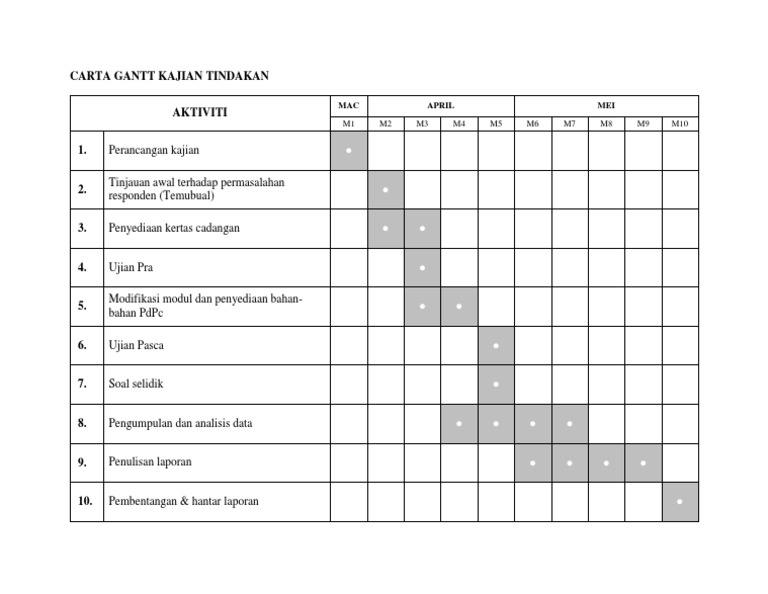 CARTA GANTT KAJIAN TINDAKAN

| AKTIVITI | | MAC | APRIL | | | | MEI | | | | |
|---|---|---|---|---|---|---|---|---|---|---|---|
| | | M1 | M2 | M3 | M4 | M5 | M6 | M7 | M8 | M9 | M10 |
| 1. | Perancangan kajian | • | | | | | | | | | |
| 2. | Tinjauan awal terhadap permasalahan responden (Temubual) | | • | | | | | | | | |
| 3. | Penyediaan kertas cadangan | | • | • | | | | | | | |
| 4. | Ujian Pra | | | • | | | | | | | |
| 5. | Modifikasi modul dan penyediaan bahan-bahan PdPc | | | • | • | | | | | | |
| 6. | Ujian Pasca | | | | | • | | | | | |
| 7. | Soal selidik | | | | | • | | | | | |
| 8. | Pengumpulan dan analisis data | | | | • | • | • | • | | | |
| 9. | Penulisan laporan | | | | | | • | • | • | • | |
| 10. | Pembentangan & hantar laporan | | | | | | | | | | • |